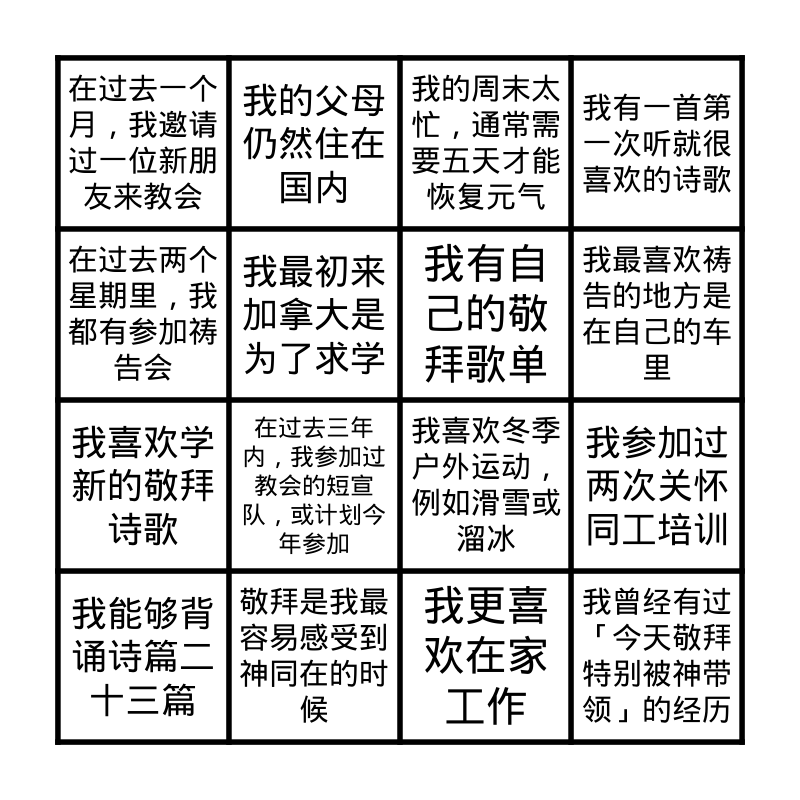 | | | | |
|---|---|---|---|
| 在过去一个月，我邀请过一位新朋友来教会 | 我的父母仍然住在国内 | 我的周末太忙，通常需要五天才能恢复元气 | 我有一首第一次听就很喜欢的诗歌 |
| 在过去两个星期里，我都有参加祷告会 | 我最初来加拿大是为了求学 | 我有自己的敬拜歌单 | 我最喜欢祷告的地方是在自己的车里 |
| 我喜欢学新的敬拜诗歌 | 在过去三年内，我参加过教会的短宣队，或计划今年参加 | 我喜欢冬季户外运动，例如滑雪或溜冰 | 我参加过两次关怀同工培训 |
| 我能够背诵诗篇二十三篇 | 敬拜是我最容易感受到神同在的时候 | 我更喜欢在家工作 | 我曾经有过「今天敬拜特别被神带领」的经历 |